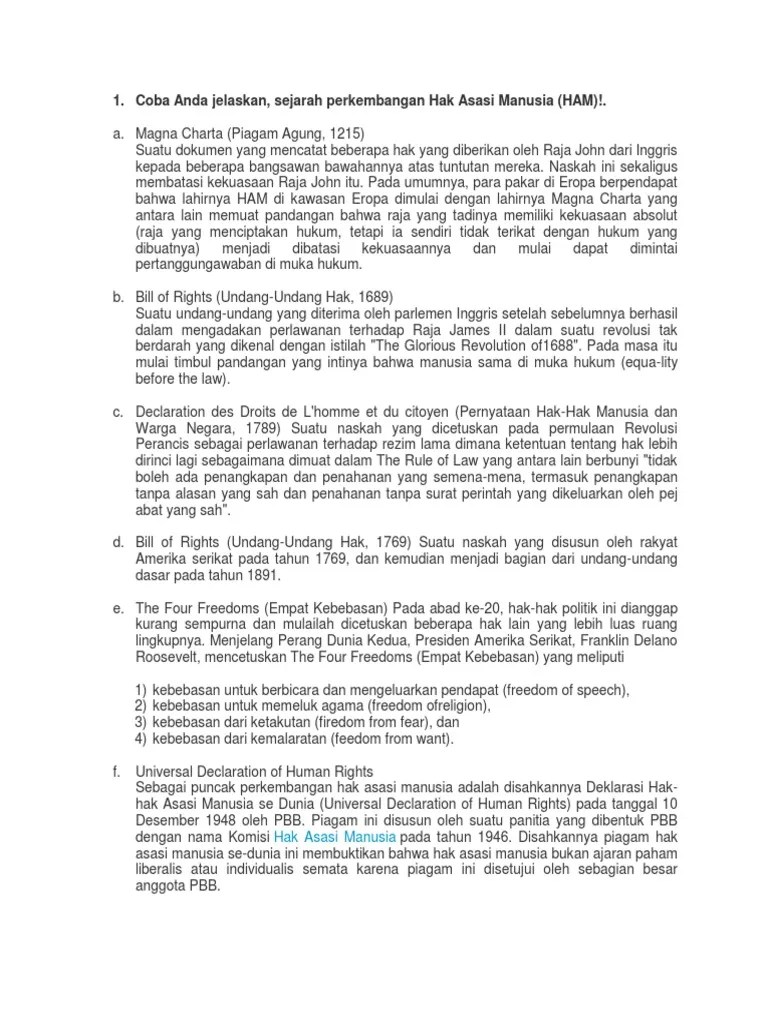 1. Coba Anda jelaskan, sejarah perkembangan Hak Asasi Manusia (HAM)!.

a. Magna Charta (Piagam Agung, 1215)
Suatu dokumen yang mencatat beberapa hak yang diberikan oleh Raja John dari Inggris kepada beberapa bangsawan bawahannya atas tuntutan mereka. Naskah ini sekaligus membatasi kekuasaan Raja John itu. Pada umumnya, para pakar di Eropa berpendapat bahwa lahirnya HAM di kawasan Eropa dimulai dengan lahirnya Magna Charta yang antara lain memuat pandangan bahwa raja yang tadinya memiliki kekuasaan absolut (raja yang menciptakan hukum, tetapi ia sendiri tidak terikat dengan hukum yang dibuatnya) menjadi dibatasi kekuasaannya dan mulai dapat dimintai pertanggungawaban di muka hukum.

b. Bill of Rights (Undang-Undang Hak, 1689)
Suatu undang-undang yang diterima oleh parlemen Inggris setelah sebelumnya berhasil dalam mengadakan perlawanan terhadap Raja James II dalam suatu revolusi tak berdarah yang dikenal dengan istilah "The Glorious Revolution of1688". Pada masa itu mulai timbul pandangan yang intinya bahwa manusia sama di muka hukum (equa-lity before the law).

c. Declaration des Droits de L'homme et du citoyen (Pernyataan Hak-Hak Manusia dan Warga Negara, 1789) Suatu naskah yang dicetuskan pada permulaan Revolusi Perancis sebagai perlawanan terhadap rezim lama dimana ketentuan tentang hak lebih dirinci lagi sebagaimana dimuat dalam The Rule of Law yang antara lain berbunyi "tidak boleh ada penangkapan dan penahanan yang semena-mena, termasuk penangkapan tanpa alasan yang sah dan penahanan tanpa surat perintah yang dikeluarkan oleh pej abat yang sah".

d. Bill of Rights (Undang-Undang Hak, 1769) Suatu naskah yang disusun oleh rakyat Amerika serikat pada tahun 1769, dan kemudian menjadi bagian dari undang-undang dasar pada tahun 1891.

e. The Four Freedoms (Empat Kebebasan) Pada abad ke-20, hak-hak politik ini dianggap kurang sempurna dan mulailah dicetuskan beberapa hak lain yang lebih luas ruang lingkupnya. Menjelang Perang Dunia Kedua, Presiden Amerika Serikat, Franklin Delano Roosevelt, mencetuskan The Four Freedoms (Empat Kebebasan) yang meliputi

1) kebebasan untuk berbicara dan mengeluarkan pendapat (freedom of speech),
2) kebebasan untuk memeluk agama (freedom ofreligion),
3) kebebasan dari ketakutan (firedom from fear), dan
4) kebebasan dari kemalaratan (feedom from want).

f. Universal Declaration of Human Rights
Sebagai puncak perkembangan hak asasi manusia adalah disahkannya Deklarasi Hak-hak Asasi Manusia se Dunia (Universal Declaration of Human Rights) pada tanggal 10 Desember 1948 oleh PBB. Piagam ini disusun oleh suatu panitia yang dibentuk PBB dengan nama Komisi Hak Asasi Manusia pada tahun 1946. Disahkannya piagam hak asasi manusia se-dunia ini membuktikan bahwa hak asasi manusia bukan ajaran paham liberalis atau individualis semata karena piagam ini disetujui oleh sebagian besar anggota PBB.